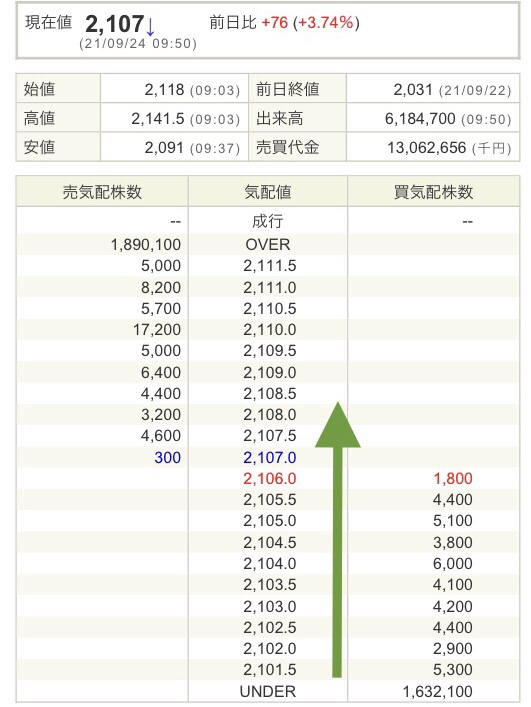 現在値 2,107↓ 前日比 +76 (+3.74%)
(21/09/24 09:50)

| 始値 | 2,118 (09:03) | 前日終値 | 2,031 (21/09/22) |
|---|---|---|---|
| 高値 | 2,141.5 (09:03) | 出来高 | 6,184,700 (09:50) |
| 安値 | 2,091 (09:37) | 売買代金 | 13,062,656 (千円) |

| 売気配株数 | 気配値 | 買気配株数 |
|---|---|---|
| -- | 成行 | -- |
| 1,890,100 | OVER | |
| 5,000 | 2,111.5 | |
| 8,200 | 2,111.0 | |
| 5,700 | 2,110.5 | |
| 17,200 | 2,110.0 | |
| 5,000 | 2,109.5 | |
| 6,400 | 2,109.0 | |
| 4,400 | 2,108.5 | |
| 3,200 | 2,108.0 | |
| 4,600 | 2,107.5 | |
| 300 | 2,107.0 | |
| | 2,106.0 | 1,800 |
| | 2,105.5 | 4,400 |
| | 2,105.0 | 5,100 |
| | 2,104.5 | 3,800 |
| | 2,104.0 | 6,000 |
| | 2,103.5 | 4,100 |
| | 2,103.0 | 4,200 |
| | 2,102.5 | 4,400 |
| | 2,102.0 | 2,900 |
| | 2,101.5 | 5,300 |
| | UNDER | 1,632,100 |